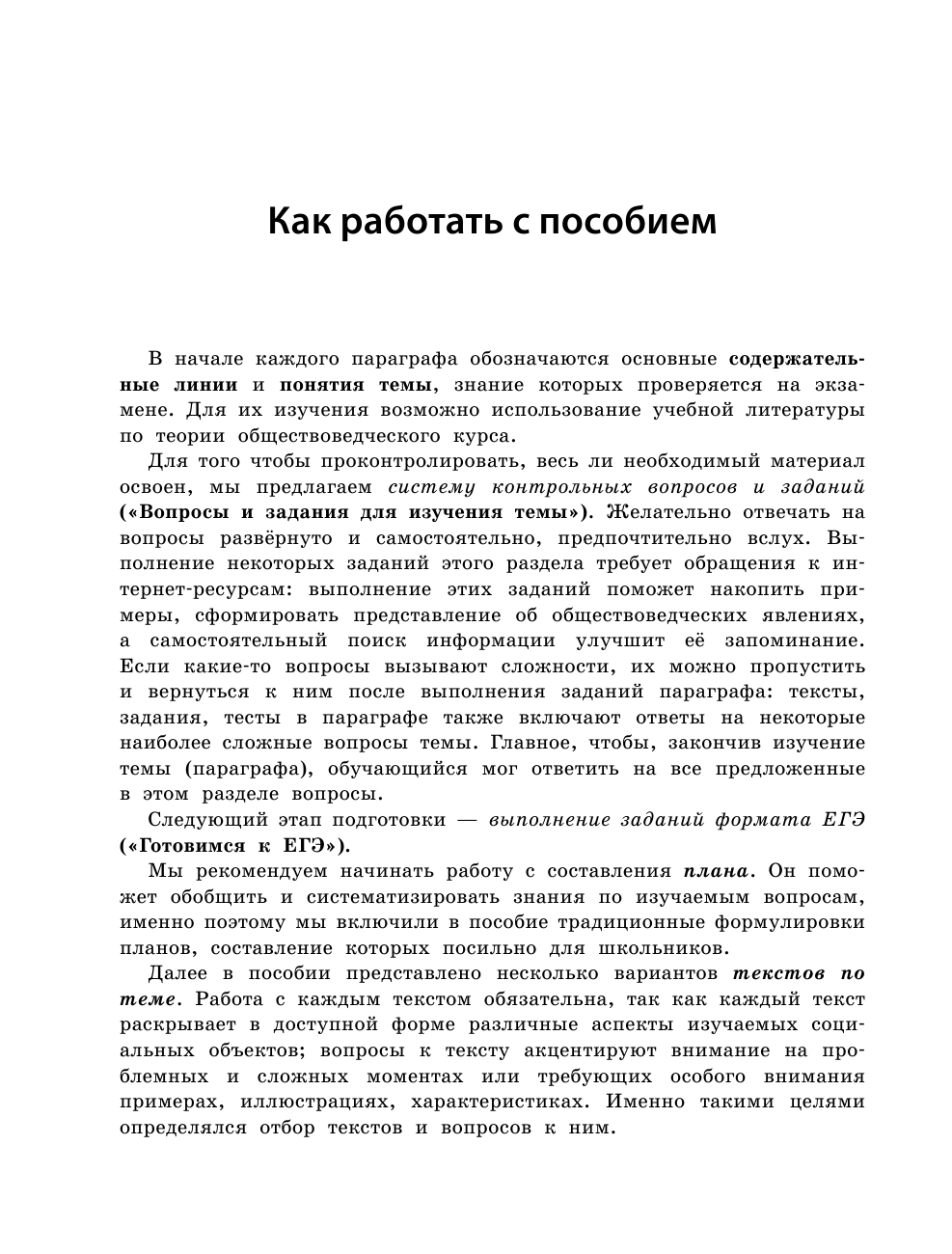 Как работать с пособием

В начале каждого параграфа обозначаются основные содержательные линии и понятия темы, знание которых проверяется на экзамене. Для их изучения возможно использование учебной литературы по теории обществоведческого курса.

Для того чтобы проконтролировать, весь ли необходимый материал освоен, мы предлагаем систему контрольных вопросов и заданий («Вопросы и задания для изучения темы»). Желательно отвечать на вопросы развёрнуто и самостоятельно, предпочтительно вслух. Выполнение некоторых заданий этого раздела требует обращения к интернет-ресурсам: выполнение этих заданий поможет накопить примеры, сформировать представление об обществоведческих явлениях, а самостоятельный поиск информации улучшит её запоминание. Если какие-то вопросы вызывают сложности, их можно пропустить и вернуться к ним после выполнения заданий параграфа: тексты, задания, тесты в параграфе также включают ответы на некоторые наиболее сложные вопросы темы. Главное, чтобы, закончив изучение темы (параграфа), обучающийся мог ответить на все предложенные в этом разделе вопросы.

Следующий этап подготовки — выполнение заданий формата ЕГЭ («Готовимся к ЕГЭ»).

Мы рекомендуем начинать работу с составления плана. Он поможет обобщить и систематизировать знания по изучаемым вопросам, именно поэтому мы включили в пособие традиционные формулировки планов, составление которых посильно для школьников.

Далее в пособии представлено несколько вариантов текстов по теме. Работа с каждым текстом обязательна, так как каждый текст раскрывает в доступной форме различные аспекты изучаемых социальных объектов; вопросы к тексту акцентируют внимание на проблемных и сложных моментах или требующих особого внимания примерах, иллюстрациях, характеристиках. Именно такими целями определялся отбор текстов и вопросов к ним.